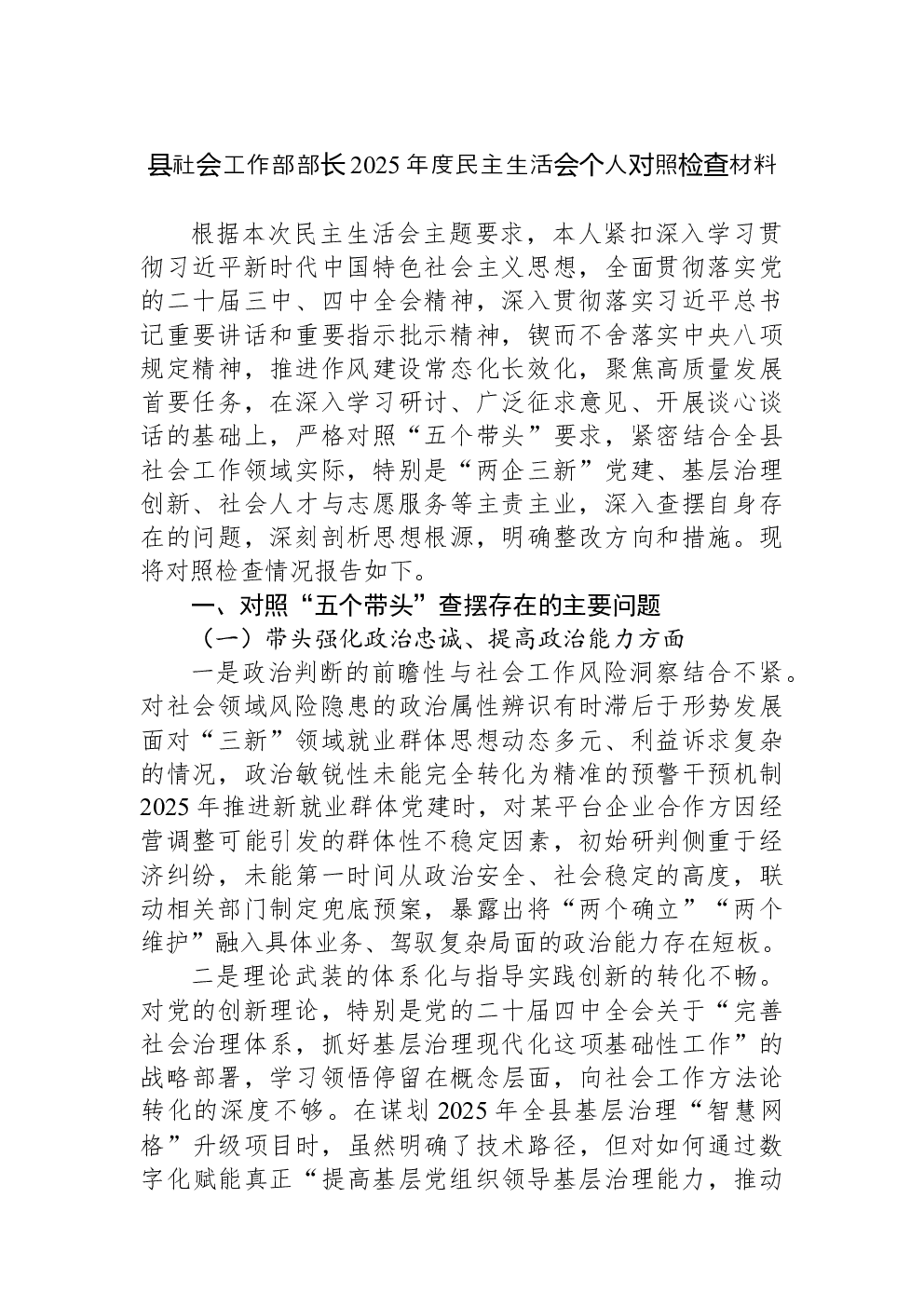 县社会工作部部长2025年度民主生活会个人对照检查材料

根据本次民主生活会主题要求，本人紧扣深入学习贯彻习近平新时代中国特色社会主义思想，全面贯彻落实党的二十届三中、四中全会精神，深入贯彻落实习近平总书记重要讲话和重要指示批示精神，锲而不舍落实中央八项规定精神，推进作风建设常态化长效化，聚焦高质量发展首要任务，在深入学习研讨、广泛征求意见、开展谈心谈话的基础上，严格对照“五个带头”要求，紧密结合全县社会工作领域实际，特别是“两企三新”党建、基层治理创新、社会人才与志愿服务等主责主业，深入查摆自身存在的问题，深刻剖析思想根源，明确整改方向和措施。现将对照检查情况报告如下。

一、对照“五个带头”查摆存在的主要问题

（一）带头强化政治忠诚、提高政治能力方面

一是政治判断的前瞻性与社会工作风险洞察结合不紧。对社会领域风险隐患的政治属性辨识有时滞后于形势发展面对“三新”领域就业群体思想动态多元、利益诉求复杂的情况，政治敏锐性未能完全转化为精准的预警干预机制2025年推进新就业群体党建时，对某平台企业合作方因经营调整可能引发的群体性不稳定因素，初始研判侧重于经济纠纷，未能第一时间从政治安全、社会稳定的高度，联动相关部门制定兜底预案，暴露出将“两个确立”“两个维护”融入具体业务、驾驭复杂局面的政治能力存在短板。

二是理论武装的体系化与指导实践创新的转化不畅。对党的创新理论，特别是党的二十届四中全会关于“完善社会治理体系，抓好基层治理现代化这项基础性工作”的战略部署，学习领悟停留在概念层面，向社会工作方法论转化的深度不够。在谋划2025年全县基层治理“智慧网格”升级项目时，虽然明确了技术路径，但对如何通过数字化赋能真正“提高基层党组织领导基层治理能力，推动